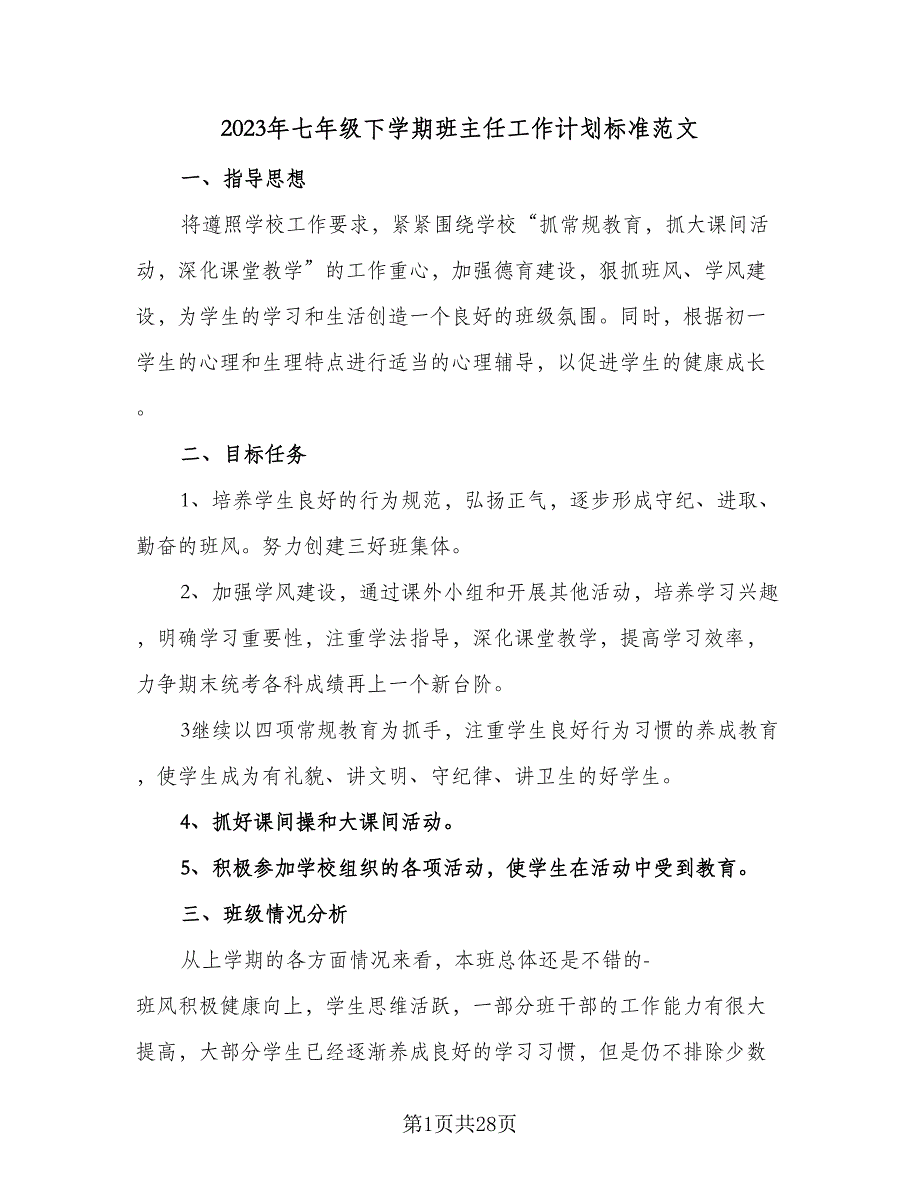 2023年七年级下学期班主任工作计划标准范文

一、指导思想

将遵照学校工作要求，紧紧围绕学校“抓常规教育，抓大课间活动，深化课堂教学”的工作重心，加强德育建设，狠抓班风、学风建设，为学生的学习和生活创造一个良好的班级氛围。同时，根据初一学生的心理和生理特点进行适当的心理辅导，以促进学生的健康成长。

二、目标任务

1、培养学生良好的行为规范，弘扬正气，逐步形成守纪、进取、勤奋的班风。努力创建三好班集体。

2、加强学风建设，通过课外小组和开展其他活动，培养学习兴趣，明确学习重要性，注重学法指导，深化课堂教学，提高学习效率，力争期末统考各科成绩再上一个新台阶。

3继续以四项常规教育为抓手，注重学生良好行为习惯的养成教育，使学生成为有礼貌、讲文明、守纪律、讲卫生的好学生。

4、抓好课间操和大课间活动。

5、积极参加学校组织的各项活动，使学生在活动中受到教育。

三、班级情况分析

从上学期的各方面情况来看，本班总体还是不错的-班风积极健康向上，学生思维活跃，一部分班干部的工作能力有很大提高，大部分学生已经逐渐养成良好的学习习惯，但是仍不排除少数

第1页共28页